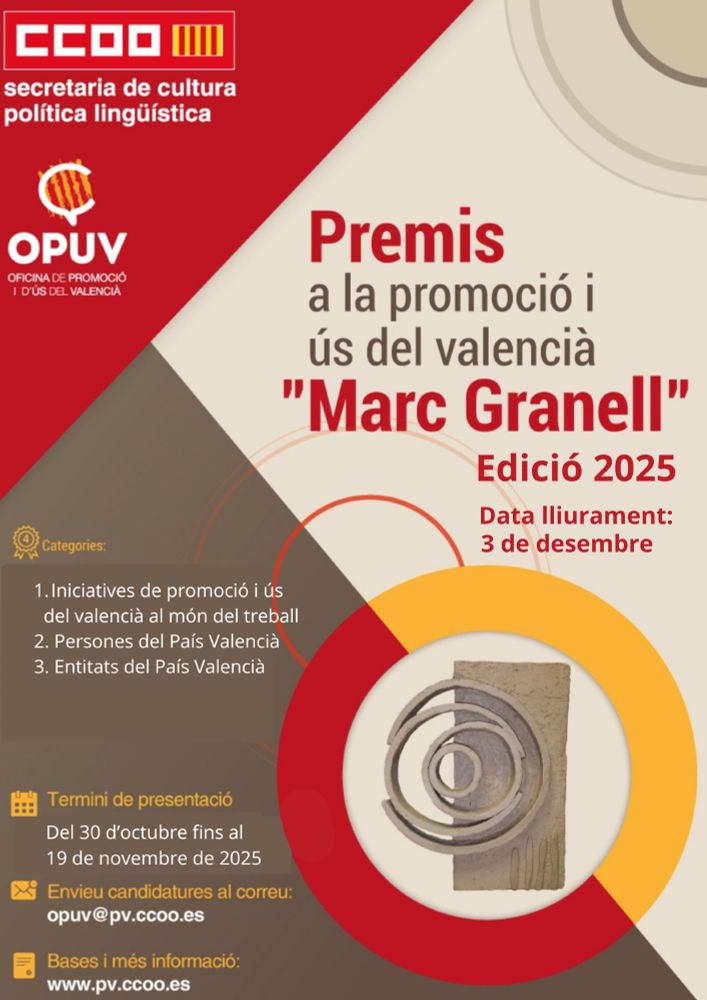 CCOO

secretaria de cultura
política lingüística

OPUV
OFICINA DE PROMOCIÓ I D'ÚS DEL VALENCIÀ

Premis
a la promoció i
ús del valencià
"Marc Granell"

Edició 2025

Data lliurament:
3 de desembre

Categories:

1. Iniciatives de promoció i ús del valencià al món del treball
2. Persones del País Valencià
3. Entitats del País Valencià

Termini de presentació
Del 30 d'octubre fins al
19 de novembre de 2025

Envieu candidatures al correu:
opuv@pv.ccoo.es

Bases i més informació:
www.pv.ccoo.es